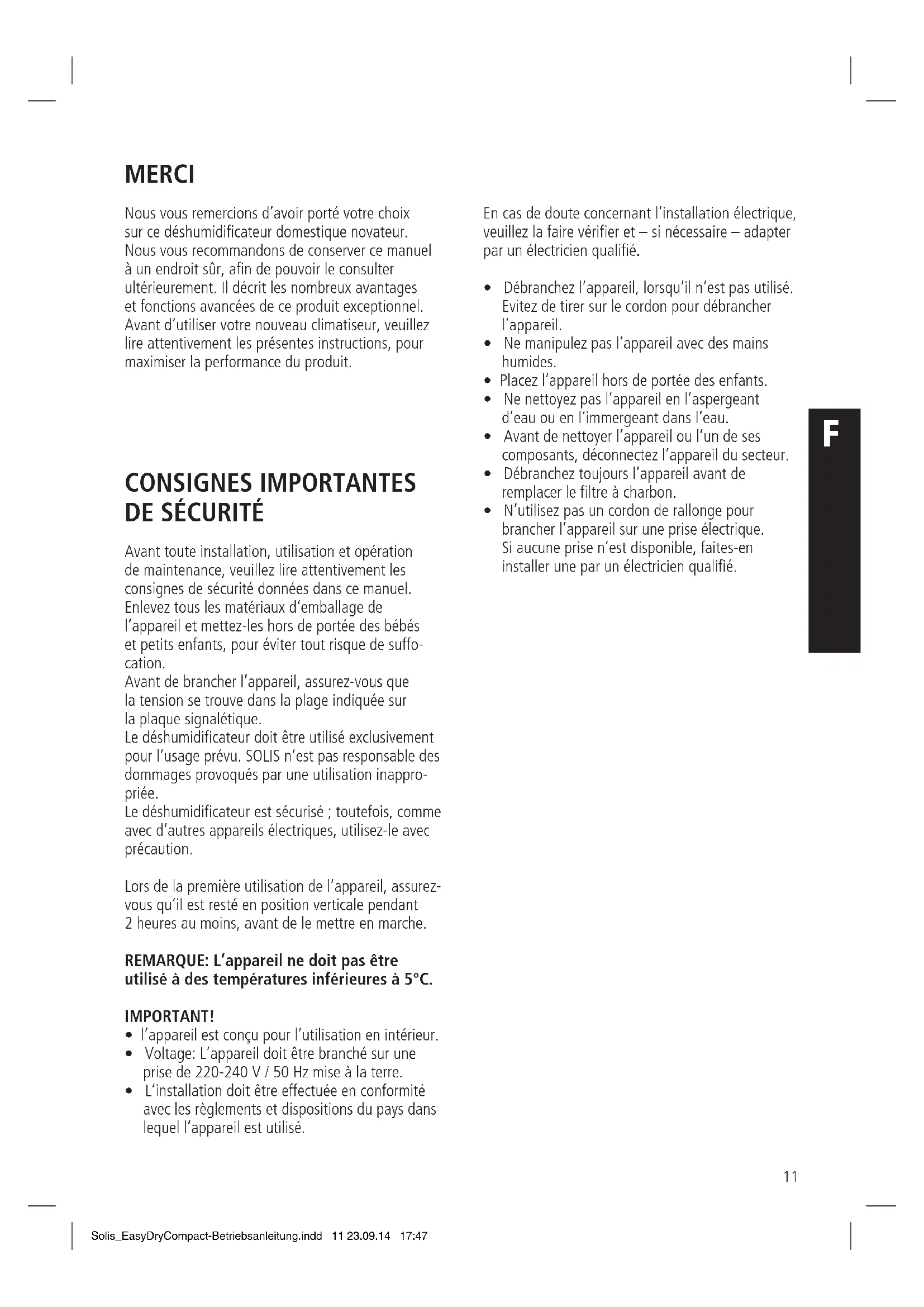 MERCI

Nous vous remercions d'avoir porté votre choix sur ce déshumidificateur domestique novateur. Nous vous recommandons de conserver ce manuel à un endroit sûr, afin de pouvoir le consulter ultérieurement. Il décrit les nombreux avantages et fonctions avancées de ce produit exceptionnel. Avant d'utiliser votre nouveau climatiseur, veuillez lire attentivement les présentes instructions, pour maximiser la performance du produit.

CONSIGNES IMPORTANTES DE SÉCURITÉ

Avant toute installation, utilisation et opération de maintenance, veuillez lire attentivement les consignes de sécurité données dans ce manuel. Enlevez tous les matériaux d'emballage de l'appareil et mettez-les hors de portée des bébés et petits enfants, pour éviter tout risque de suffocation.
Avant de brancher l'appareil, assurez-vous que la tension se trouve dans la plage indiquée sur la plaque signalétique.
Le déshumidificateur doit être utilisé exclusivement pour l'usage prévu. SOLIS n'est pas responsable des dommages provoqués par une utilisation inappropriée.
Le déshumidificateur est sécurisé ; toutefois, comme avec d'autres appareils électriques, utilisez-le avec précaution.

Lors de la première utilisation de l'appareil, assurez-vous qu'il est resté en position verticale pendant 2 heures au moins, avant de le mettre en marche.

REMARQUE: L'appareil ne doit pas être utilisé à des températures inférieures à 5°C.

IMPORTANT!
• l'appareil est conçu pour l'utilisation en intérieur.
• Voltage: L'appareil doit être branché sur une prise de 220-240 V / 50 Hz mise à la terre.
• L'installation doit être effectuée en conformité avec les règlements et dispositions du pays dans lequel l'appareil est utilisé.

En cas de doute concernant l'installation électrique, veuillez la faire vérifier et – si nécessaire – adapter par un électricien qualifié.

• Débranchez l'appareil, lorsqu'il n'est pas utilisé. Evitez de tirer sur le cordon pour débrancher l'appareil.
• Ne manipulez pas l'appareil avec des mains humides.
• Placez l'appareil hors de portée des enfants.
• Ne nettoyez pas l'appareil en l'aspergeant d'eau ou en l'immergeant dans l'eau.
• Avant de nettoyer l'appareil ou l'un de ses composants, déconnectez l'appareil du secteur.
• Débranchez toujours l'appareil avant de remplacer le filtre à charbon.
• N'utilisez pas un cordon de rallonge pour brancher l'appareil sur une prise électrique. Si aucune prise n'est disponible, faites-en installer une par un électricien qualifié.

F

11

Solis_EasyDryCompact-Betriebsanleitung.indd 11 23.09.14 17:47